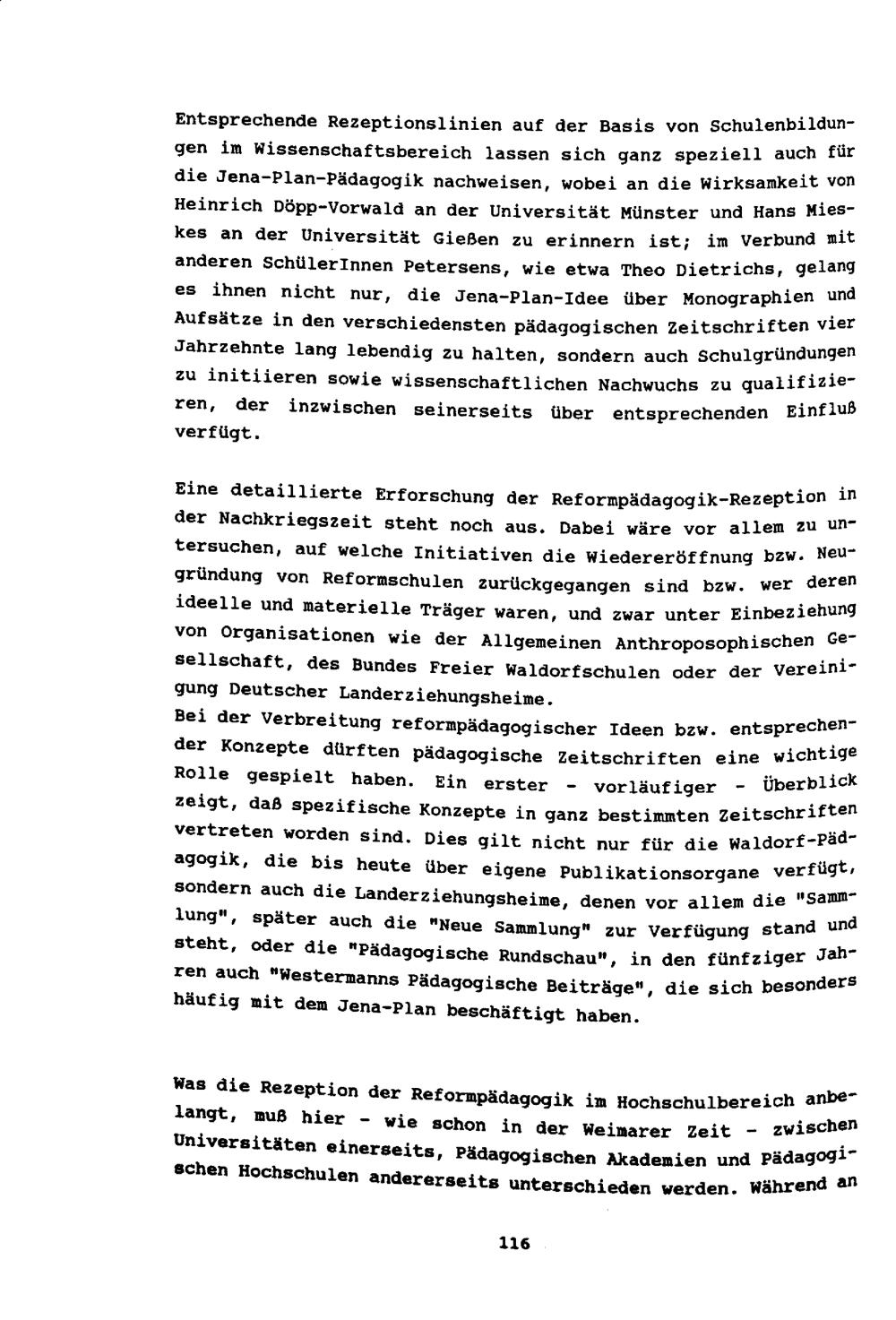 Entsprechende Rezeptionslinien auf der Basis von Schulenbildungen im Wissenschaftsbereich lassen sich ganz speziell auch für die Jena-Plan-Pädagogik nachweisen, wobei an die Wirksamkeit von Heinrich Döpp-Vorwald an der Universität Münster und Hans Mieskes an der Universität Gießen zu erinnern ist; im Verbund mit anderen SchülerInnen Petersens, wie etwa Theo Dietrichs, gelang es ihnen nicht nur, die Jena-Plan-Idee über Monographien und Aufsätze in den verschiedensten pädagogischen Zeitschriften vier Jahrzehnte lang lebendig zu halten, sondern auch Schulgründungen zu initiieren sowie wissenschaftlichen Nachwuchs zu qualifizieren, der inzwischen seinerseits über entsprechenden Einfluß verfügt.

Eine detaillierte Erforschung der Reformpädagogik-Rezeption in der Nachkriegszeit steht noch aus. Dabei wäre vor allem zu untersuchen, auf welche Initiativen die Wiedereröffnung bzw. Neugründung von Reformschulen zurückgegangen sind bzw. wer deren ideelle und materielle Träger waren, und zwar unter Einbeziehung von Organisationen wie der Allgemeinen Anthroposophischen Gesellschaft, des Bundes Freier Waldorfschulen oder der Vereinigung Deutscher Landerziehungsheime.
Bei der Verbreitung reformpädagogischer Ideen bzw. entsprechender Konzepte dürften pädagogische Zeitschriften eine wichtige Rolle gespielt haben. Ein erster - vorläufiger - Überblick zeigt, daß spezifische Konzepte in ganz bestimmten Zeitschriften vertreten worden sind. Dies gilt nicht nur für die Waldorf-Pädagogik, die bis heute über eigene Publikationsorgane verfügt, sondern auch die Landerziehungsheime, denen vor allem die "Sammlung", später auch die "Neue Sammlung" zur Verfügung stand und steht, oder die "Pädagogische Rundschau", in den fünfziger Jahren auch "Westermanns Pädagogische Beiträge", die sich besonders häufig mit dem Jena-Plan beschäftigt haben.

Was die Rezeption der Reformpädagogik im Hochschulbereich anbelangt, muß hier - wie schon in der Weimarer Zeit - zwischen Universitäten einerseits, Pädagogischen Akademien und Pädagogischen Hochschulen andererseits unterschieden werden. Während an

116